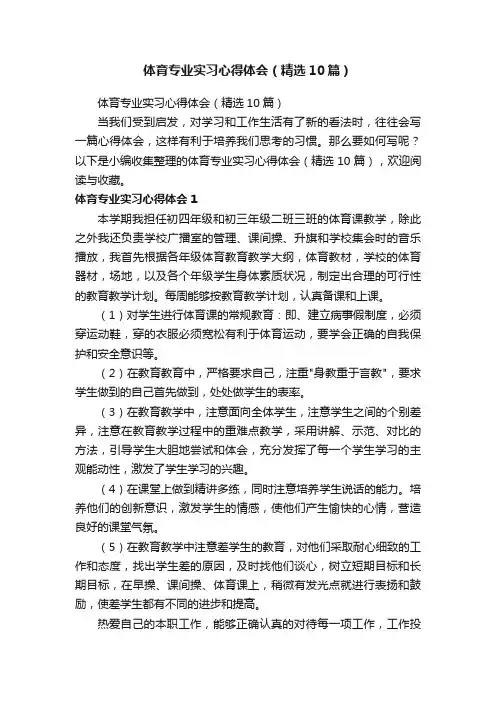 体育专业实习心得体会（精选10篇）

体育专业实习心得体会（精选10篇）

当我们受到启发，对学习和工作生活有了新的看法时，往往会写一篇心得体会，这样有利于培养我们思考的习惯。那么要如何写呢？以下是小编收集整理的体育专业实习心得体会（精选10篇），欢迎阅读与收藏。

体育专业实习心得体会1

本学期我担任初四年级和初三年级二班三班的体育课教学，除此之外我还负责学校广播室的管理、课间操、升旗和学校集会时的音乐播放，我首先根据各年级体育教育教学大纲，体育教材，学校的体育器材，场地，以及各个年级学生身体素质状况，制定出合理的可行性的教育教学计划。每周能够按教育教学计划，认真备课和上课。

（1）对学生进行体育课的常规教育：即、建立病事假制度，必须穿运动鞋，穿的衣服必须宽松有利于体育运动，要学会正确的自我保护和安全意识等。

（2）在教育教育中，严格要求自己，注重"身教重于言教"，要求学生做到的自己首先做到，处处做学生的表率。

（3）在教育教学中，注意面向全体学生，注意学生之间的个别差异，注意在教育教学过程中的重难点教学，采用讲解、示范、对比的方法，引导学生大胆地尝试和体会，充分发挥了每一个学生学习的主观能动性，激发了学生学习的兴趣。

（4）在课堂上做到精讲多练，同时注意培养学生说话的能力。培养他们的创新意识，激发学生的情感，使他们产生愉快的心情，营造良好的课堂气氛。

（5）在教育教学中注意差学生的教育，对他们采取耐心细致的工作和态度，找出学生差的原因，及时找他们谈心，树立短期目标和长期目标，在早操、课间操、体育课上，稍微有发光点就进行表扬和鼓励，使差学生都有不同的进步和提高。

热爱自己的本职工作，能够正确认真的对待每一项工作，工作投